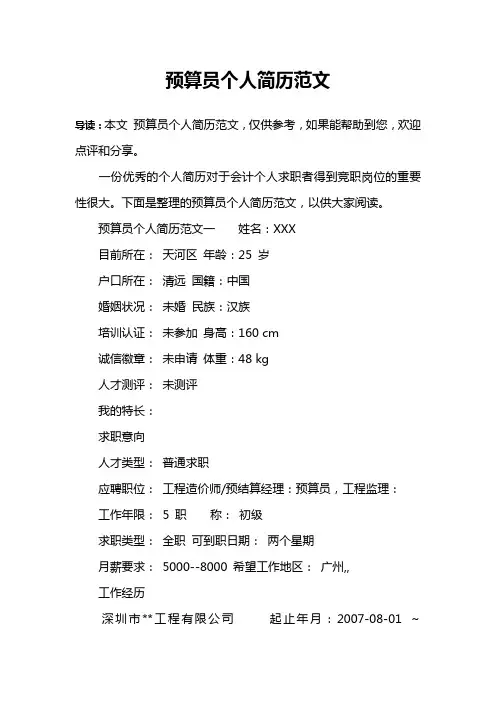 预算员个人简历范文

导读：本文 预算员个人简历范文，仅供参考，如果能帮助到您，欢迎点评和分享。

一份优秀的个人简历对于会计个人求职者得到竞职岗位的重要性很大。下面是整理的预算员个人简历范文，以供大家阅读。

预算员个人简历范文一　　姓名：XXX

目前所在： 天河区 年龄：25 岁

户口所在： 清远 国籍：中国

婚姻状况： 未婚 民族：汉族

培训认证： 未参加 身高：160 cm

诚信徽章： 未申请 体重：48 kg

人才测评： 未测评

我的特长：

求职意向

人才类型： 普通求职

应聘职位： 工程造价师/预结算经理：预算员，工程监理：

工作年限： 5 职　　称： 初级

求职类型： 全职 可到职日期： 两个星期

月薪要求： 5000--8000 希望工作地区： 广州,,

工作经历

深圳市**工程有限公司　　起止年月：2007-08-01 ~